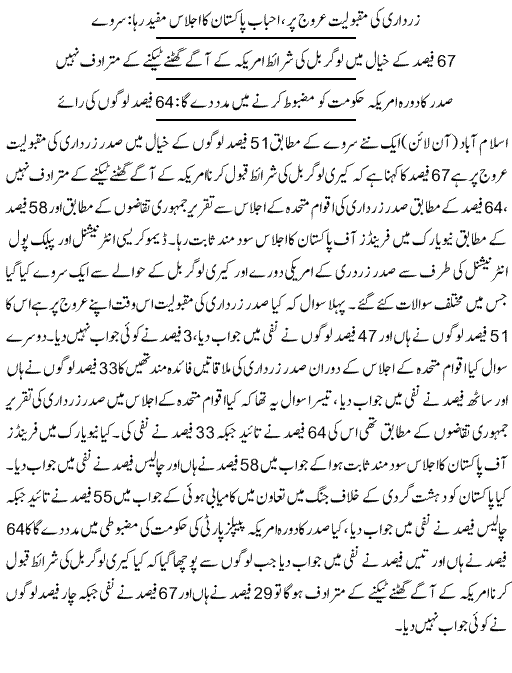 زرداری کی مقبولیت عروج پر، احباب پاکستان کا اجلاس مفید رہا: سروے

67 فیصد کے خیال میں لوگر بل کی شرائط امریکہ کے آگے گھٹنے ٹیکنے کے مترادف نہیں

صدر کا دورہ امریکہ حکومت کو مضبوط کرنے میں مدد دے گا: 64 فیصد لوگوں کی رائے

اسلام آباد (آن لائن) ایک نئے سروے کے مطابق 51 فیصد لوگوں کے خیال میں صدر زرداری کی مقبولیت عروج پر ہے 67 فیصد کا کہنا ہے کہ کیری لوگر بل کی شرائط قبول کرنا امریکہ کے آگے گھٹنے ٹیکنے کے مترادف نہیں ،64 فیصد کے مطابق صدر زرداری کی اقوام متحدہ کے اجلاس سے تقریر جمہوری تقاضوں کے مطابق اور 58 فیصد کے مطابق نیویارک میں فرینڈز آف پاکستان کا اجلاس سود مند ثابت رہا۔ ڈیموکریسی انٹرنیشنل اور پبلک پول انٹرنیشنل کی طرف سے صدر زرداری کے امریکی دورے اور کیری لوگر بل کے حوالے سے ایک سروے کیا گیا جس میں مختلف سوالات کئے گئے۔ پہلا سوال کہ کیا صدر زرداری کی مقبولیت اس وقت اپنے عروج پر ہے اس کا 51 فیصد لوگوں نے ہاں اور 47 فیصد لوگوں نے نفی میں جواب دیا، 3 فیصد نے کوئی جواب نہیں دیا۔ دوسرے سوال کیا اقوام متحدہ کے اجلاس کے دوران صدر زرداری کی ملاقاتیں فائدہ مند تھیں کا 33 فیصد لوگوں نے ہاں اور ساٹھ فیصد نے نفی میں جواب دیا، تیسرا سوال یہ تھا کہ کیا اقوام متحدہ کے اجلاس میں صدر زرداری کی تقریر جمہوری تقاضوں کے مطابق تھی اس کی 64 فیصد نے تائید جبکہ 33 فیصد نے نفی کی۔ کیا نیویارک میں فرینڈز آف پاکستان کا اجلاس سود مند ثابت ہوا کے جواب میں 58 فیصد نے ہاں اور چالیس فیصد نے نفی میں جواب دیا۔ کیا پاکستان کو دہشت گردی کے خلاف جنگ میں تعاون میں کامیابی ہوئی کے جواب میں 55 فیصد نے تائید جبکہ چالیس فیصد نے نفی میں جواب دیا، کیا صدر کا دورہ امریکہ پیپلز پارٹی کی حکومت کی مضبوطی میں مدد دے گا کا 64 فیصد نے ہاں اور تیس فیصد نے نفی میں جواب دیا جب لوگوں سے پوچھا گیا کہ کیا کیری لوگر بل کی شرائط قبول کرنا امریکہ کے آگے گھٹنے ٹیکنے کے مترادف ہوگا تو 29 فیصد نے ہاں اور 67 فیصد نے نفی جبکہ چار فیصد لوگوں نے کوئی جواب نہیں دیا۔